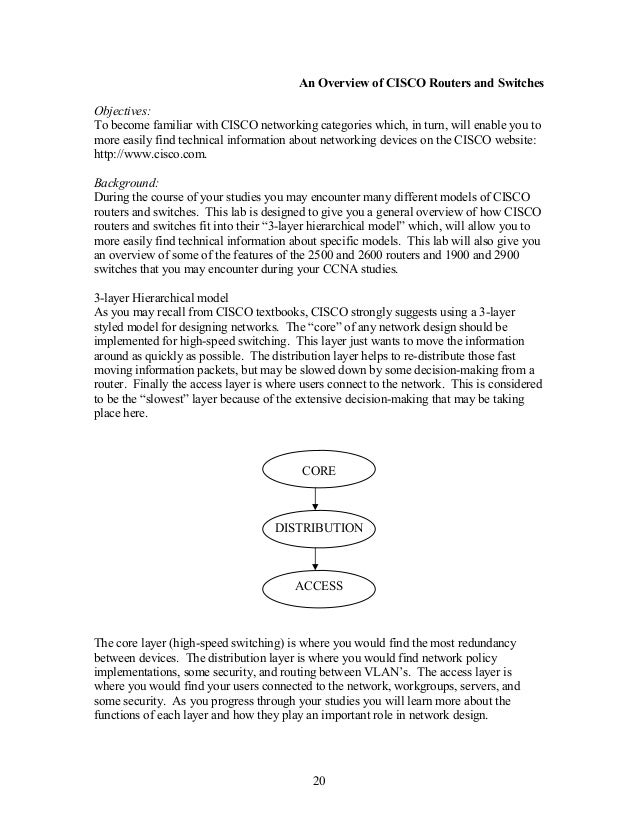 An Overview of CISCO Routers and Switches

Objectives:
To become familiar with CISCO networking categories which, in turn, will enable you to more easily find technical information about networking devices on the CISCO website: http://www.cisco.com.

Background:
During the course of your studies you may encounter many different models of CISCO routers and switches. This lab is designed to give you a general overview of how CISCO routers and switches fit into their "3-layer hierarchical model" which, will allow you to more easily find technical information about specific models. This lab will also give you an overview of some of the features of the 2500 and 2600 routers and 1900 and 2900 switches that you may encounter during your CCNA studies.

3-layer Hierarchical model
As you may recall from CISCO textbooks, CISCO strongly suggests using a 3-layer styled model for designing networks. The "core" of any network design should be implemented for high-speed switching. This layer just wants to move the information around as quickly as possible. The distribution layer helps to re-distribute those fast moving information packets, but may be slowed down by some decision-making from a router. Finally the access layer is where users connect to the network. This is considered to be the "slowest" layer because of the extensive decision-making that may be taking place here.

CORE

DISTRIBUTION

ACCESS

The core layer (high-speed switching) is where you would find the most redundancy between devices. The distribution layer is where you would find network policy implementations, some security, and routing between VLAN's. The access layer is where you would find your users connected to the network, workgroups, servers, and some security. As you progress through your studies you will learn more about the functions of each layer and how they play an important role in network design.

20